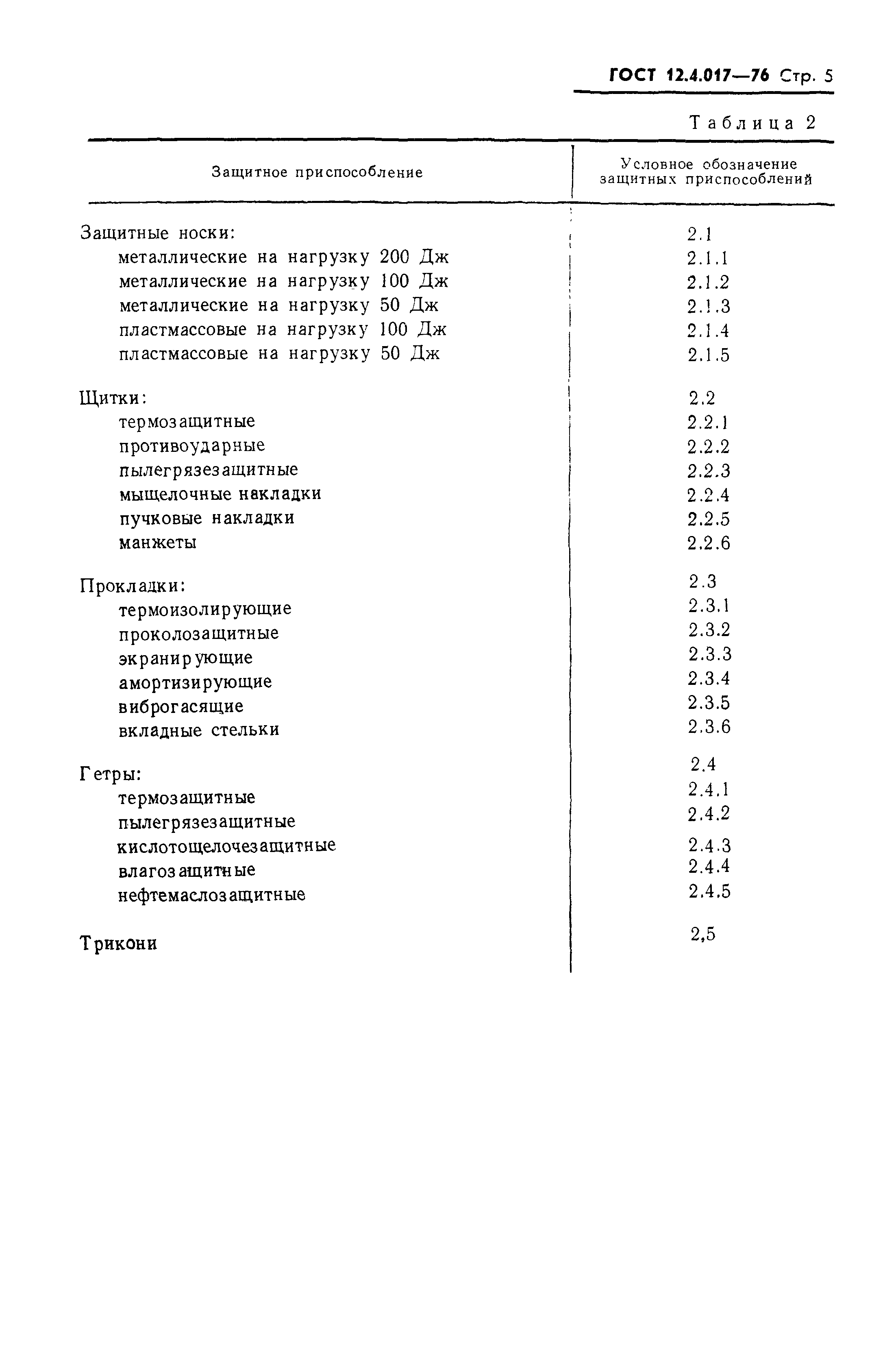 ГОСТ 12.4.017—76 Стр. 5

Таблица 2

| Защитное приспособление | Условное обозначение защитных приспособлений |
|---|---|
| Защитные носки: | 2.1 |
| металлические на нагрузку 200 Дж | 2.1.1 |
| металлические на нагрузку 100 Дж | 2.1.2 |
| металлические на нагрузку 50 Дж | 2.1.3 |
| пластмассовые на нагрузку 100 Дж | 2.1.4 |
| пластмассовые на нагрузку 50 Дж | 2.1.5 |
| Щитки: | 2.2 |
| термозащитные | 2.2.1 |
| противоударные | 2.2.2 |
| пылегрязезащитные | 2.2.3 |
| мыщелочные накладки | 2.2.4 |
| пучковые накладки | 2.2.5 |
| манжеты | 2.2.6 |
| Прокладки: | 2.3 |
| термоизолирующие | 2.3.1 |
| проколозащитные | 2.3.2 |
| экранирующие | 2.3.3 |
| амортизирующие | 2.3.4 |
| виброгасящие | 2.3.5 |
| вкладные стельки | 2.3.6 |
| Гетры: | 2.4 |
| термозащитные | 2.4.1 |
| пылегрязезащитные | 2.4.2 |
| кислотощелочезащитные | 2.4.3 |
| влагозащитные | 2.4.4 |
| нефтемаслозащитные | 2.4.5 |
| Трикони | 2,5 |